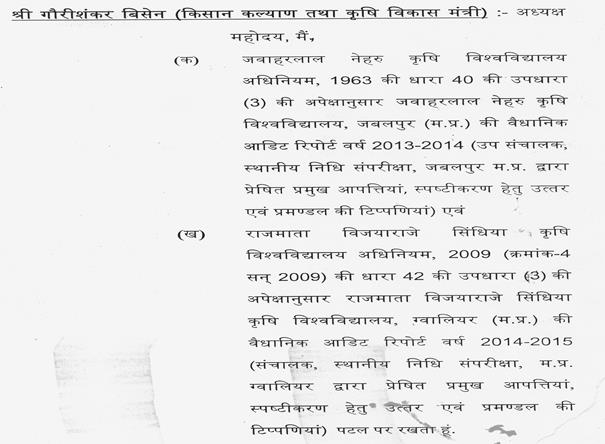 श्री गौरीशंकर बिसेन (किसान कल्याण तथा कृषि विकास मंत्री) :- अध्यक्ष महोदय, मैं,

(क) जवाहरलाल नेहरु कृषि विश्वविद्यालय अधिनियम, 1963 की धारा 40 की उपधारा (3) की अपेक्षानुसार जवाहरलाल नेहरु कृषि विश्वविद्यालय, जबलपुर (म.प्र.) की वैधानिक आडिट रिपोर्ट वर्ष 2013-2014 (उप संचालक, स्थानीय निधि संपरीक्षा, जबलपुर म.प्र. द्वारा प्रेषित प्रमुख आपत्तियां, स्पष्टीकरण हेतु उत्तर एवं प्रमण्डल की टिप्पणियां) एवं

(ख) राजमाता विजयाराजे सिंधिया कृषि विश्वविद्यालय अधिनियम, 2009 (क्रमांक-4 सन् 2009) की धारा 42 की उपधारा (3) की अपेक्षानुसार राजमाता विजयाराजे सिंधिया कृषि विश्वविद्यालय, ग्वालियर (म.प्र.) की वैधानिक आडिट रिपोर्ट वर्ष 2014-2015 (संचालक, स्थानीय निधि संपरीक्षा, म.प्र. ग्वालियर द्वारा प्रेषित प्रमुख आपत्तियां, स्पष्टीकरण हेतु उत्तर एवं प्रमण्डल की टिप्पणियां) पटल पर रखता हूं.